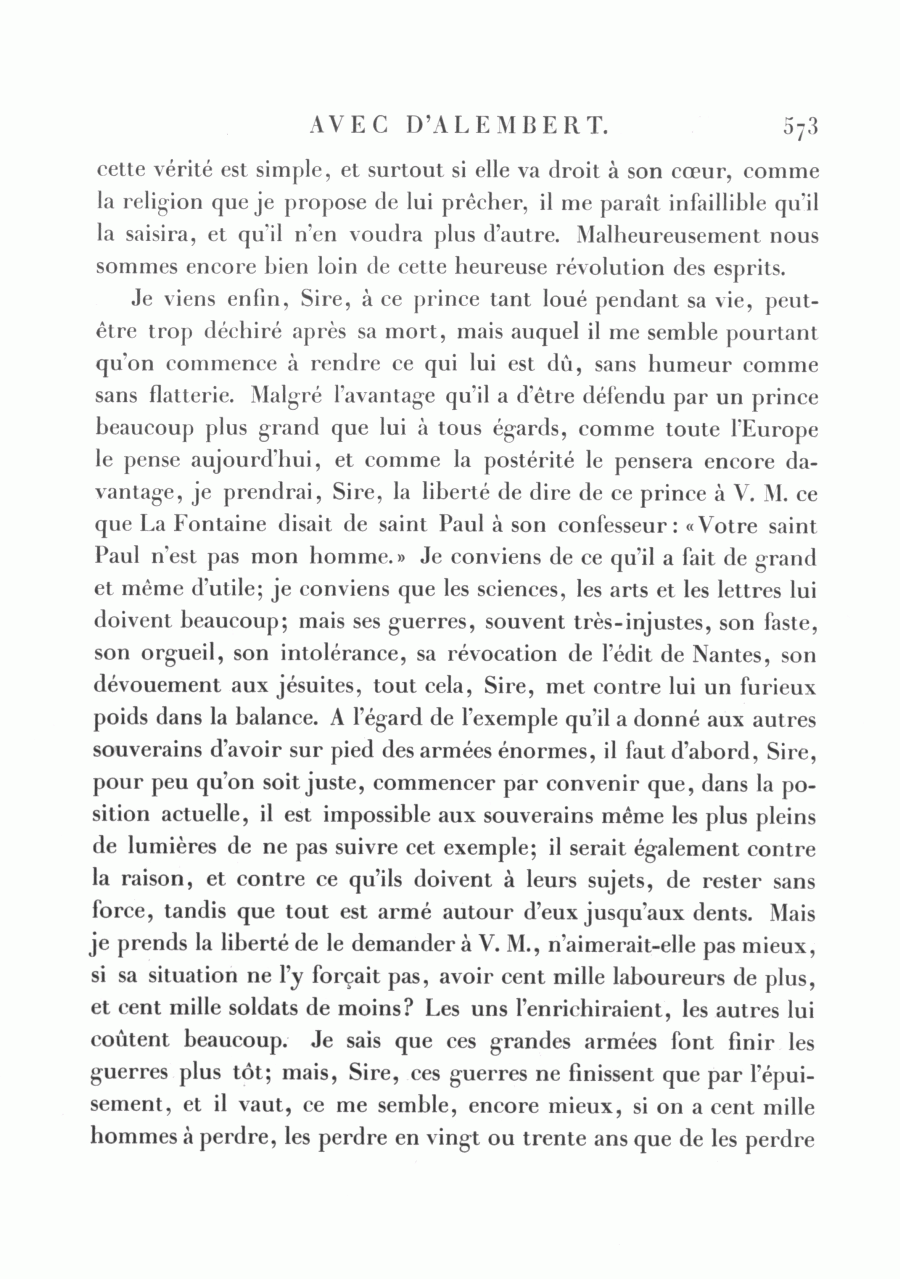 AVEC D'ALEMBERT. 573

cette vérité est simple, et surtout si elle va droit à son cœur, comme la religion que je propose de lui prêcher, il me paraît infaillible qu'il la saisira, et qu'il n'en voudra plus d'autre. Malheureusement nous sommes encore bien loin de cette heureuse révolution des esprits.

Je viens enfin, Sire, à ce prince tant loué pendant sa vie, peut-être trop déchiré après sa mort, mais auquel il me semble pourtant qu'on commence à rendre ce qui lui est dû, sans humeur comme sans flatterie. Malgré l'avantage qu'il a d'être défendu par un prince beaucoup plus grand que lui à tous égards, comme toute l'Europe le pense aujourd'hui, et comme la postérité le pensera encore davantage, je prendrai, Sire, la liberté de dire de ce prince à V. M. ce que La Fontaine disait de saint Paul à son confesseur: «Votre saint Paul n'est pas mon homme.» Je conviens de ce qu'il a fait de grand et même d'utile; je conviens que les sciences, les arts et les lettres lui doivent beaucoup; mais ses guerres, souvent très-injustes, son faste, son orgueil, son intolérance, sa révocation de l'édit de Nantes, son dévouement aux jésuites, tout cela, Sire, met contre lui un furieux poids dans la balance. A l'égard de l'exemple qu'il a donné aux autres souverains d'avoir sur pied des armées énormes, il faut d'abord, Sire, pour peu qu'on soit juste, commencer par convenir que, dans la position actuelle, il est impossible aux souverains même les plus pleins de lumières de ne pas suivre cet exemple; il serait également contre la raison, et contre ce qu'ils doivent à leurs sujets, de rester sans force, tandis que tout est armé autour d'eux jusqu'aux dents. Mais je prends la liberté de le demander à V. M., n'aimerait-elle pas mieux, si sa situation ne l'y forçait pas, avoir cent mille laboureurs de plus, et cent mille soldats de moins? Les uns l'enrichiraient, les autres lui coûtent beaucoup. Je sais que ces grandes armées font finir les guerres plus tôt; mais, Sire, ces guerres ne finissent que par l'épuisement, et il vaut, ce me semble, encore mieux, si on a cent mille hommes à perdre, les perdre en vingt ou trente ans que de les perdre